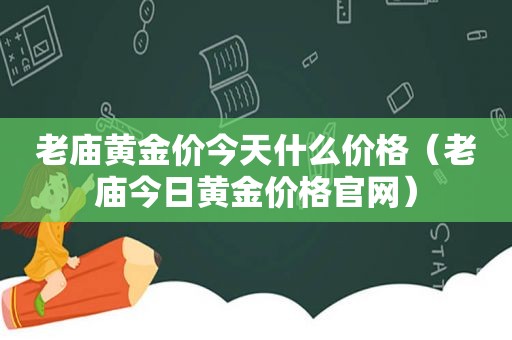 老庙黄金价今天什么价格（老庙今日黄金价格官网）

STAT